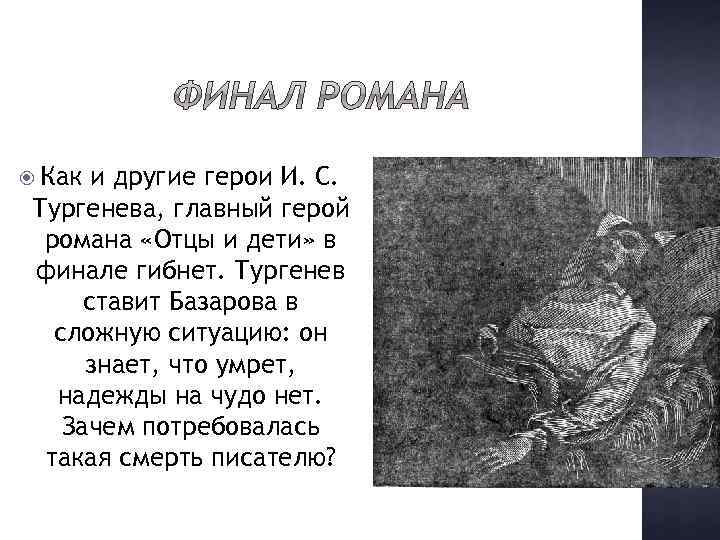 ФИНАЛ РОМАНА

Как и другие герои И. С. Тургенева, главный герой романа «Отцы и дети» в финале гибнет. Тургенев ставит Базарова в сложную ситуацию: он знает, что умрет, надежды на чудо нет. Зачем потребовалась такая смерть писателю?